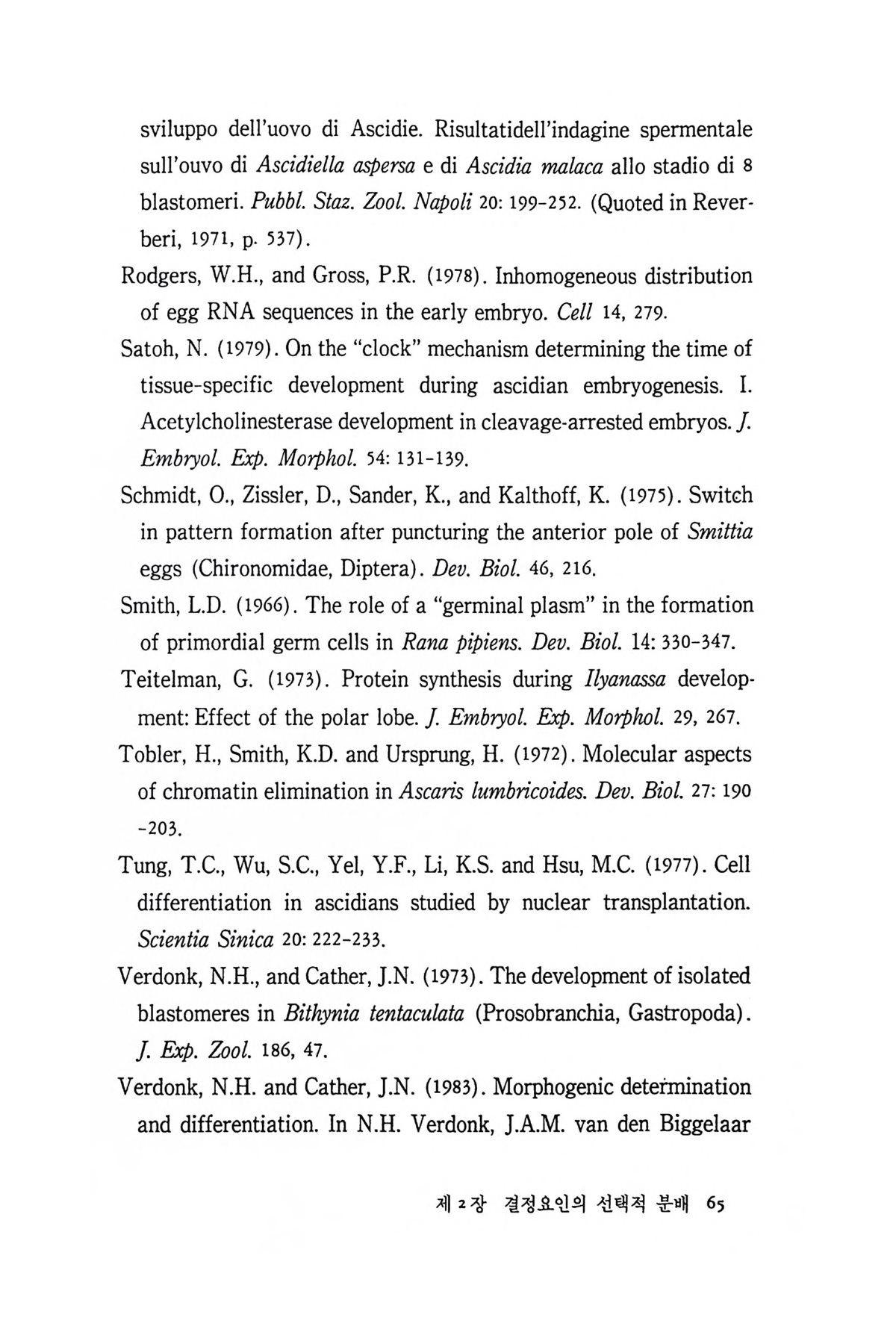 sviluppo dell'uovo di Ascidie. Risultatidell'indagine spermentale sull'ouvo di Ascidiella aspersa e di Ascidia malaca allo stadio di 8 blastomeri. Pubbl. Staz. Zool. Napoli 20: 199-252. (Quoted in Reverberi, 1971, p. 537).

Rodgers, W.H., and Gross, P.R. (1978). Inhomogeneous distribution of egg RNA sequences in the early embryo. Cell 14, 279.

Satoh, N. (1979). On the "clock" mechanism determining the time of tissue-specific development during ascidian embryogenesis. I. Acetylcholinesterase development in cleavage-arrested embryos. J. Embryol. Exp. Morphol. 54: 131-139.

Schmidt, O., Zissler, D., Sander, K., and Kalthoff, K. (1975). Switch in pattern formation after puncturing the anterior pole of Smittia eggs (Chironomidae, Diptera). Dev. Biol. 46, 216.

Smith, L.D. (1966). The role of a "germinal plasm" in the formation of primordial germ cells in Rana pipiens. Dev. Biol. 14: 330-347.

Teitelman, G. (1973). Protein synthesis during Ilyanassa development: Effect of the polar lobe. J. Embryol. Exp. Morphol. 29, 267.

Tobler, H., Smith, K.D. and Ursprung, H. (1972). Molecular aspects of chromatin elimination in Ascaris lumbricoides. Dev. Biol. 27: 190-203.

Tung, T.C., Wu, S.C., Yel, Y.F., Li, K.S. and Hsu, M.C. (1977). Cell differentiation in ascidians studied by nuclear transplantation. Scientia Sinica 20: 222-233.

Verdonk, N.H., and Cather, J.N. (1973). The development of isolated blastomeres in Bithynia tentaculata (Prosobranchia, Gastropoda). J. Exp. Zool. 186, 47.

Verdonk, N.H. and Cather, J.N. (1983). Morphogenic determination and differentiation. In N.H. Verdonk, J.A.M. van den Biggelaar

제 2 장 결정요인의 선택적 분배 65